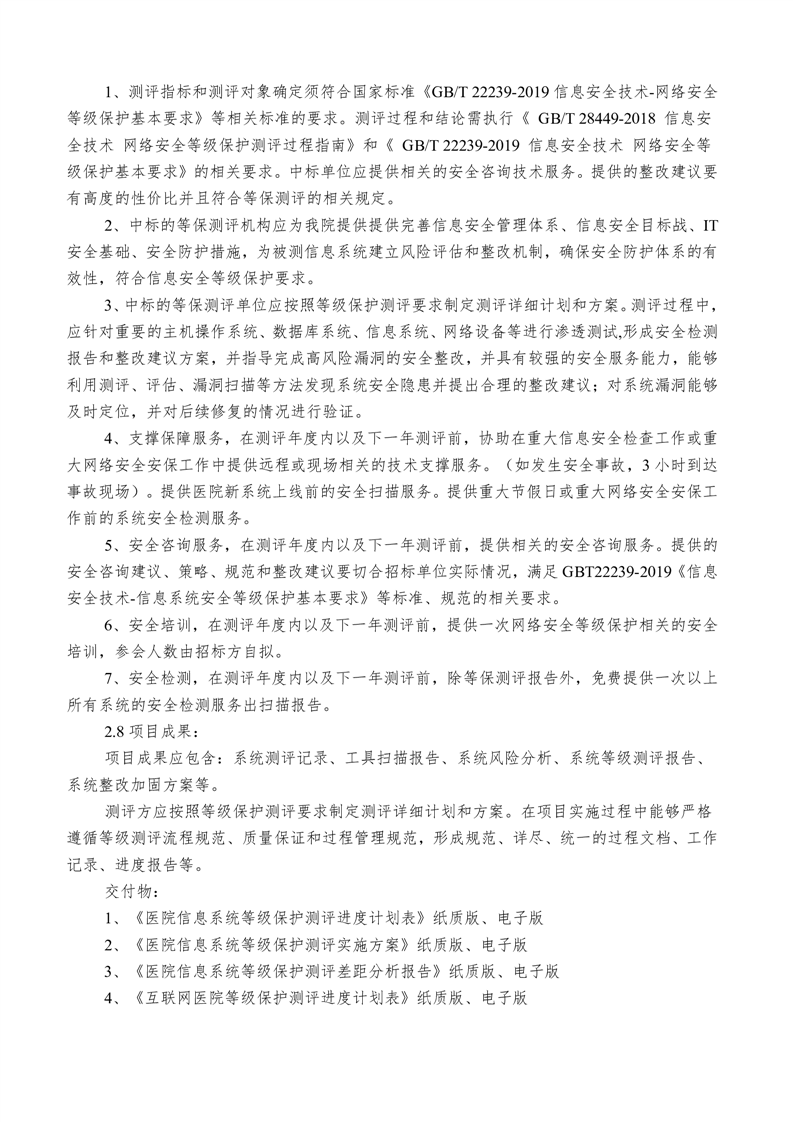 1、测评指标和测评对象确定须符合国家标准《GB/T 22239-2019 信息安全技术-网络安全等级保护基本要求》等相关标准的要求。测评过程和结论需执行《 GB/T 28449-2018 信息安全技术 网络安全等级保护测评过程指南》和《 GB/T 22239-2019 信息安全技术 网络安全等级保护基本要求》的相关要求。中标单位应提供相关的安全咨询技术服务。提供的整改建议要有高度的性价比并且符合等保测评的相关规定。

2、中标的等保测评机构应为我院提供提供完善信息安全管理体系、信息安全目标战、IT安全基础、安全防护措施，为被测信息系统建立风险评估和整改机制，确保安全防护体系的有效性，符合信息安全等级保护要求。

3、中标的等保测评单位应按照等级保护测评要求制定测评详细计划和方案。测评过程中，应针对重要的主机操作系统、数据库系统、信息系统、网络设备等进行渗透测试,形成安全检测报告和整改建议方案，并指导完成高风险漏洞的安全整改，并具有较强的安全服务能力，能够利用测评、评估、漏洞扫描等方法发现系统安全隐患并提出合理的整改建议；对系统漏洞能够及时定位，并对后续修复的情况进行验证。

4、支撑保障服务，在测评年度内以及下一年测评前，协助在重大信息安全检查工作或重大网络安全安保工作中提供远程或现场相关的技术支撑服务。（如发生安全事故，3 小时到达事故现场）。提供医院新系统上线前的安全扫描服务。提供重大节假日或重大网络安全安保工作前的系统安全检测服务。

5、安全咨询服务，在测评年度内以及下一年测评前，提供相关的安全咨询服务。提供的安全咨询建议、策略、规范和整改建议要切合招标单位实际情况，满足 GBT22239-2019《信息安全技术-信息系统安全等级保护基本要求》等标准、规范的相关要求。

6、安全培训，在测评年度内以及下一年测评前，提供一次网络安全等级保护相关的安全培训，参会人数由招标方自拟。

7、安全检测，在测评年度内以及下一年测评前，除等保测评报告外，免费提供一次以上所有系统的安全检测服务出扫描报告。

2.8 项目成果：

项目成果应包含：系统测评记录、工具扫描报告、系统风险分析、系统等级测评报告、系统整改加固方案等。

测评方应按照等级保护测评要求制定测评详细计划和方案。在项目实施过程中能够严格遵循等级测评流程规范、质量保证和过程管理规范，形成规范、详尽、统一的过程文档、工作记录、进度报告等。

交付物：

1、《医院信息系统等级保护测评进度计划表》纸质版、电子版

2、《医院信息系统等级保护测评实施方案》纸质版、电子版

3、《医院信息系统等级保护测评差距分析报告》纸质版、电子版

4、《互联网医院等级保护测评进度计划表》纸质版、电子版